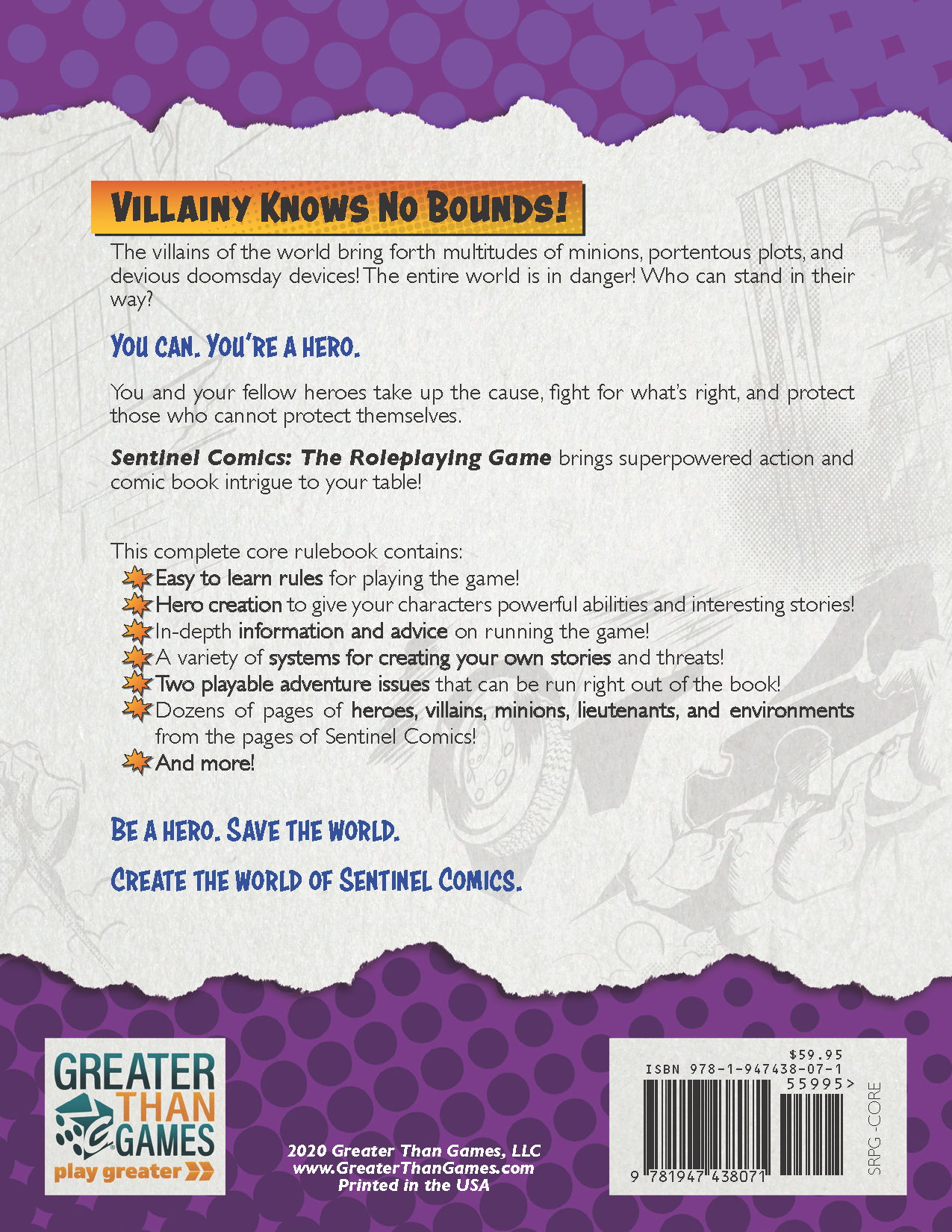 VILLAINY KNOWS NO BOUNDS!

The villains of the world bring forth multitudes of minions, portentous plots, and devious doomsday devices! The entire world is in danger! Who can stand in their way?

YOU CAN. YOU'RE A HERO.

You and your fellow heroes take up the cause, fight for what's right, and protect those who cannot protect themselves.

Sentinel Comics: The Roleplaying Game brings superpowered action and comic book intrigue to your table!

This complete core rulebook contains:
Easy to learn rules for playing the game!
Hero creation to give your characters powerful abilities and interesting stories!
In-depth information and advice on running the game!
A variety of systems for creating your own stories and threats!
Two playable adventure issues that can be run right out of the book!
Dozens of pages of heroes, villains, minions, lieutenants, and environments from the pages of Sentinel Comics!
And more!

BE A HERO. SAVE THE WORLD.

CREATE THE WORLD OF SENTINEL COMICS.

GREATER THAN GAMES
play greater

2020 Greater Than Games, LLC
www.GreaterThanGames.com
Printed in the USA

$59.95
ISBN 978-1-947438-07-1
55995>
9 781947 438071
SRPG -CORE